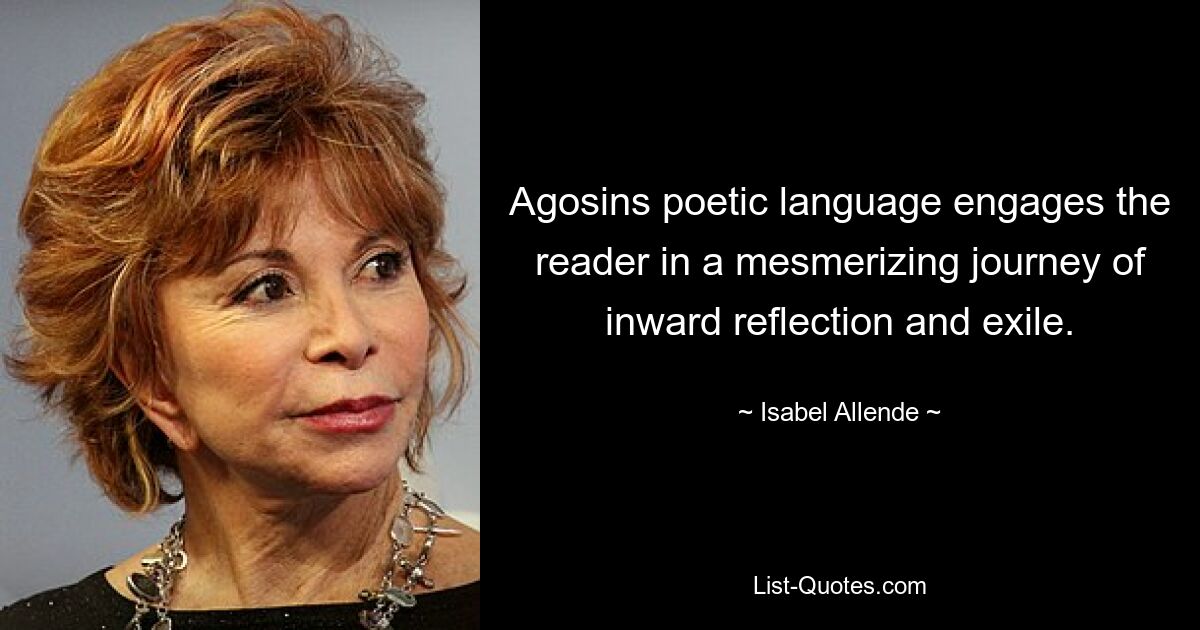 Agosins poetic language engages the reader in a mesmerizing journey of inward reflection and exile.

~ Isabel Allende ~

List-Quotes.com